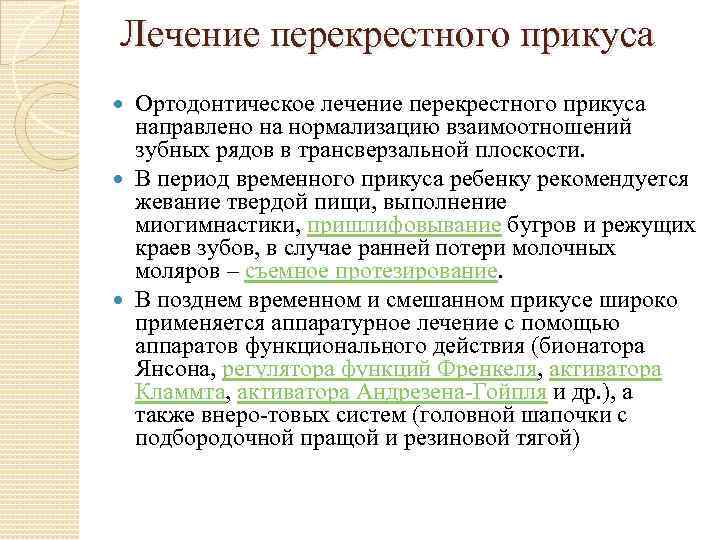 Лечение перекрестного прикуса

Ортодонтическое лечение перекрестного прикуса направлено на нормализацию взаимоотношений зубных рядов в трансверзальной плоскости.

В период временного прикуса ребенку рекомендуется жевание твердой пищи, выполнение миогимнастики, пришлифовывание бугров и режущих краев зубов, в случае ранней потери молочных моляров – съемное протезирование.

В позднем временном и смешанном прикусе широко применяется аппаратурное лечение с помощью аппаратов функционального действия (бионатора Янсона, регулятора функций Френкеля, активатора Кламмта, активатора Андрезена-Гойпля и др.), а также внеро-товых систем (головной шапочки с подбородочной пращой и резиновой тягой)